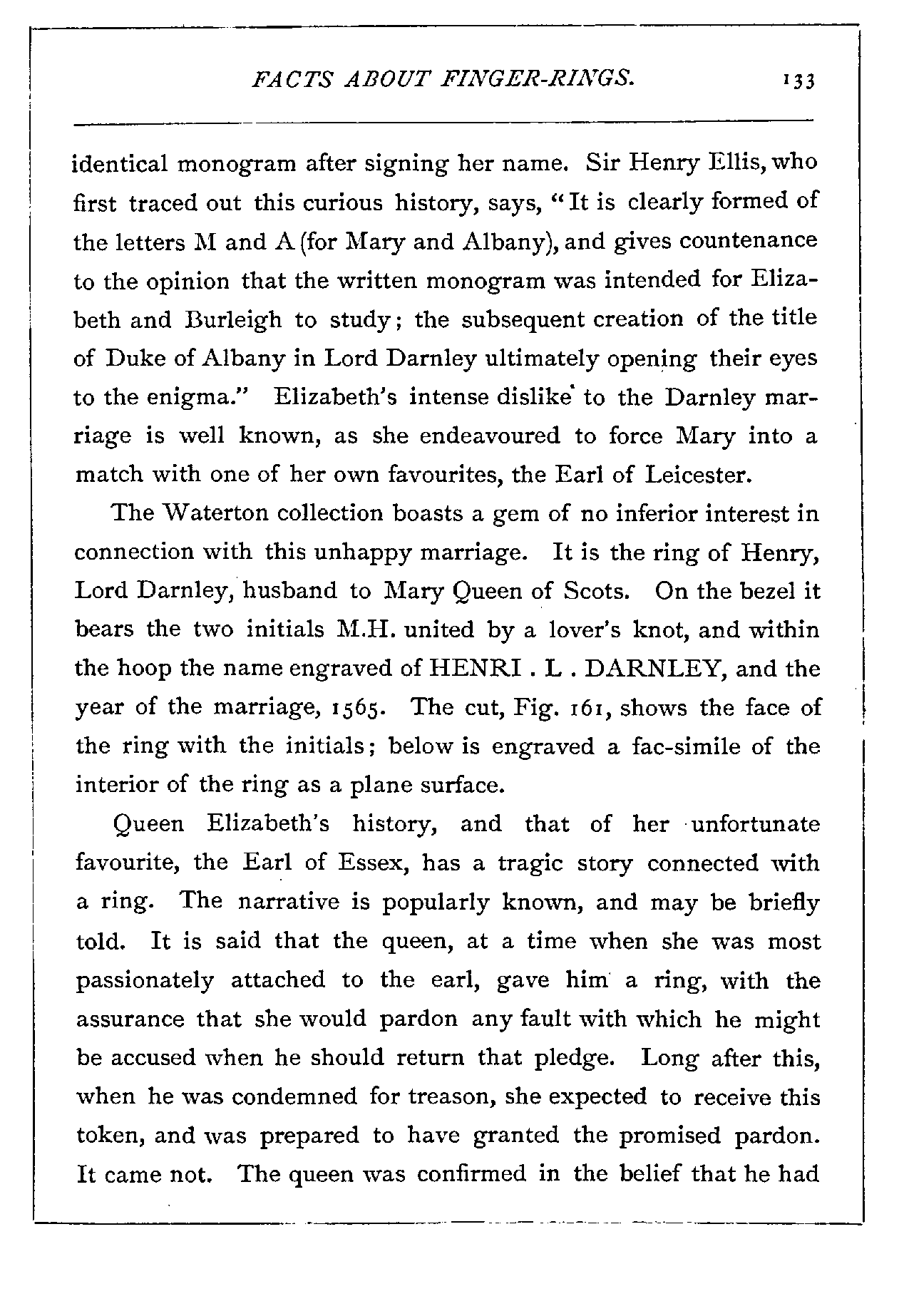 FACTS ABOUT FINGER-RINGS. 133

identical monogram after signing her name. Sir Henry Ellis, who first traced out this curious history, says, "It is clearly formed of the letters M and A (for Mary and Albany), and gives countenance to the opinion that the written monogram was intended for Elizabeth and Burleigh to study; the subsequent creation of the title of Duke of Albany in Lord Darnley ultimately opening their eyes to the enigma." Elizabeth's intense dislike to the Darnley marriage is well known, as she endeavoured to force Mary into a match with one of her own favourites, the Earl of Leicester.

The Waterton collection boasts a gem of no inferior interest in connection with this unhappy marriage. It is the ring of Henry, Lord Darnley, husband to Mary Queen of Scots. On the bezel it bears the two initials M.H. united by a lover's knot, and within the hoop the name engraved of HENRI . L . DARNLEY, and the year of the marriage, 1565. The cut, Fig. 161, shows the face of the ring with the initials; below is engraved a fac-simile of the interior of the ring as a plane surface.

Queen Elizabeth's history, and that of her unfortunate favourite, the Earl of Essex, has a tragic story connected with a ring. The narrative is popularly known, and may be briefly told. It is said that the queen, at a time when she was most passionately attached to the earl, gave him a ring, with the assurance that she would pardon any fault with which he might be accused when he should return that pledge. Long after this, when he was condemned for treason, she expected to receive this token, and was prepared to have granted the promised pardon. It came not. The queen was confirmed in the belief that he had